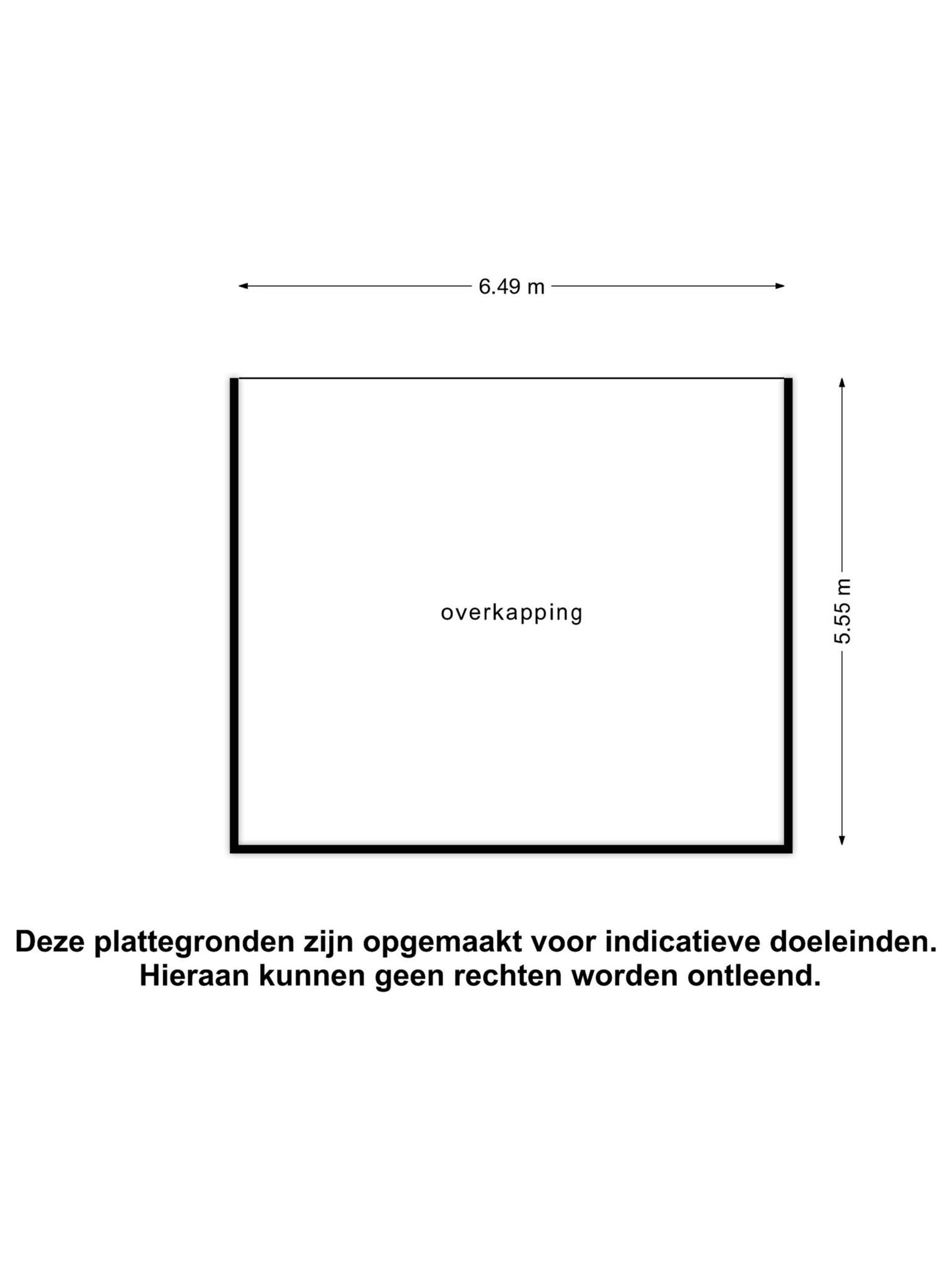 6.49 m

overkapping

5.55 m

Deze plattegronden zijn opgemaakt voor indicatieve doeleinden. Hieraan kunnen geen rechten worden ontleend.